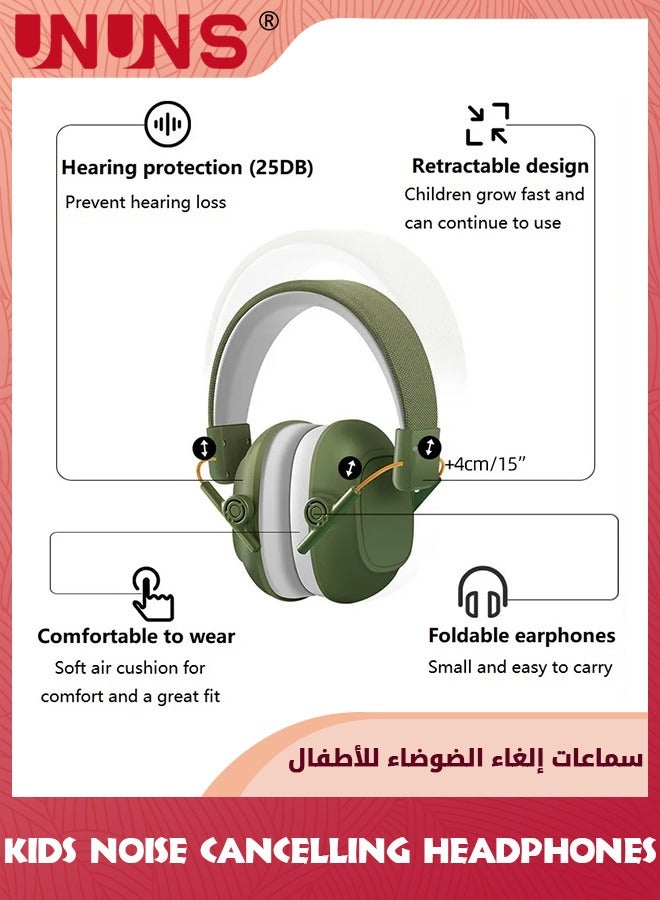 UNUNS®

Hearing protection (25DB)
Prevent hearing loss

Retractable design
Children grow fast and can continue to use

+4cm/15"

Comfortable to wear
Soft air cushion for comfort and a great fit

Foldable earphones
Small and easy to carry

سماعات إلغاء الضوضاء للأطفال

KIDS NOISE CANCELLING HEADPHONES